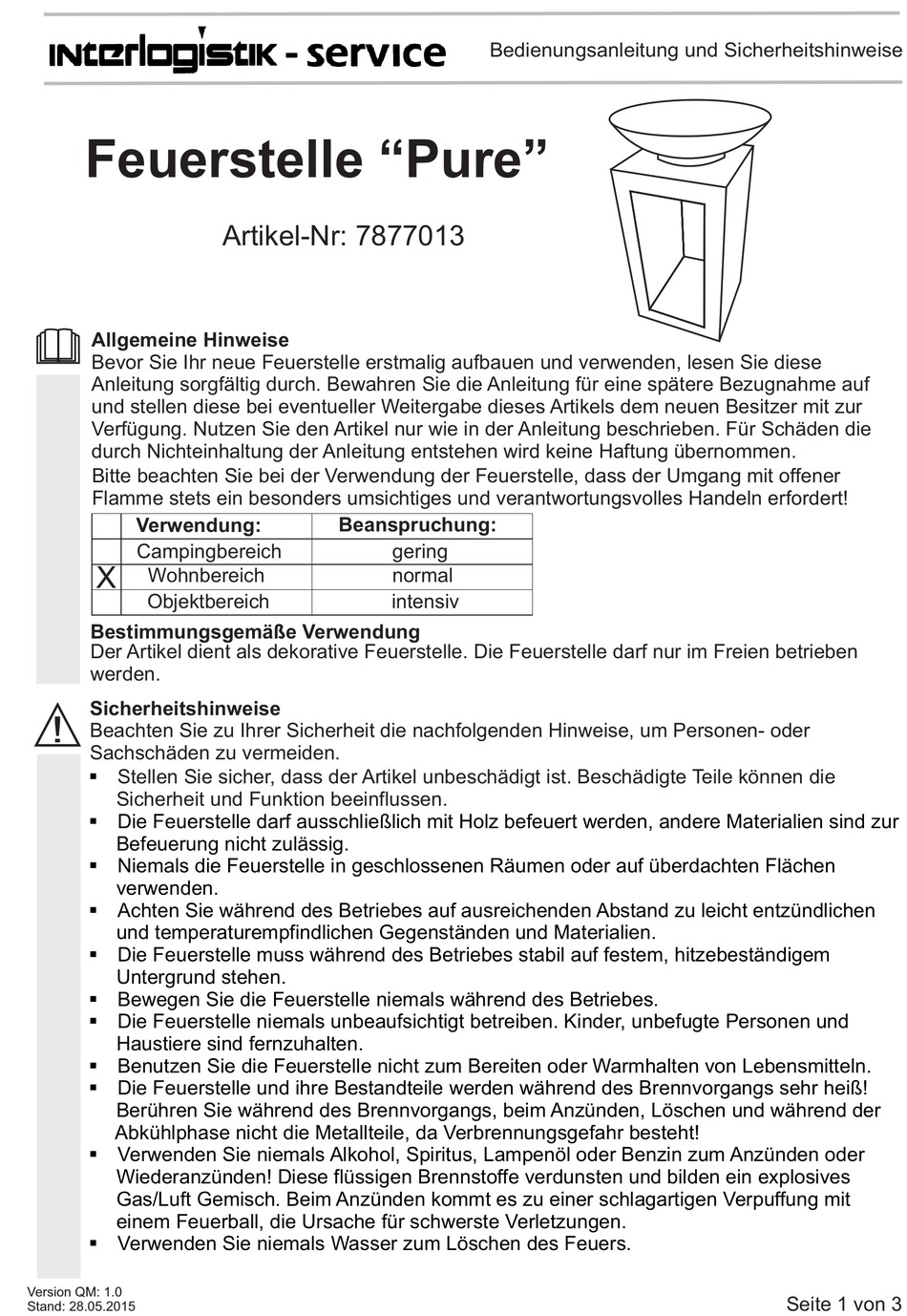 interlogistik - service

Bedienungsanleitung und Sicherheitshinweise

Feuerstelle “Pure”

Artikel-Nr: 7877013

Allgemeine Hinweise
Bevor Sie Ihr neue Feuerstelle erstmalig aufbauen und verwenden, lesen Sie diese Anleitung sorgfältig durch. Bewahren Sie die Anleitung für eine spätere Bezugnahme auf und stellen diese bei eventueller Weitergabe dieses Artikels dem neuen Besitzer mit zur Verfügung. Nutzen Sie den Artikel nur wie in der Anleitung beschrieben. Für Schäden die durch Nichteinhaltung der Anleitung entstehen wird keine Haftung übernommen.
Bitte beachten Sie bei der Verwendung der Feuerstelle, dass der Umgang mit offener Flamme stets ein besonders umsichtiges und verantwortungsvolles Handeln erfordert!

| | Verwendung: | Beanspruchung: |
|---|---|---|
| | Campingbereich | gering |
| X | Wohnbereich | normal |
| | Objektbereich | intensiv |

Bestimmungsgemäße Verwendung
Der Artikel dient als dekorative Feuerstelle. Die Feuerstelle darf nur im Freien betrieben werden.

Sicherheitshinweise
Beachten Sie zu Ihrer Sicherheit die nachfolgenden Hinweise, um Personen- oder Sachschäden zu vermeiden.
▪ Stellen Sie sicher, dass der Artikel unbeschädigt ist. Beschädigte Teile können die Sicherheit und Funktion beeinflussen.
▪ Die Feuerstelle darf ausschließlich mit Holz befeuert werden, andere Materialien sind zur Befeuerung nicht zulässig.
▪ Niemals die Feuerstelle in geschlossenen Räumen oder auf überdachten Flächen verwenden.
▪ Achten Sie während des Betriebes auf ausreichenden Abstand zu leicht entzündlichen und temperaturempfindlichen Gegenständen und Materialien.
▪ Die Feuerstelle muss während des Betriebes stabil auf festem, hitzebeständigem Untergrund stehen.
▪ Bewegen Sie die Feuerstelle niemals während des Betriebes.
▪ Die Feuerstelle niemals unbeaufsichtigt betreiben. Kinder, unbefugte Personen und Haustiere sind fernzuhalten.
▪ Benutzen Sie die Feuerstelle nicht zum Bereiten oder Warmhalten von Lebensmitteln.
▪ Die Feuerstelle und ihre Bestandteile werden während des Brennvorgangs sehr heiß! Berühren Sie während des Brennvorgangs, beim Anzünden, Löschen und während der Abkühlphase nicht die Metallteile, da Verbrennungsgefahr besteht!
▪ Verwenden Sie niemals Alkohol, Spiritus, Lampenöl oder Benzin zum Anzünden oder Wiederanzünden! Diese flüssigen Brennstoffe verdunsten und bilden ein explosives Gas/Luft Gemisch. Beim Anzünden kommt es zu einer schlagartigen Verpuffung mit einem Feuerball, die Ursache für schwerste Verletzungen.
▪ Verwenden Sie niemals Wasser zum Löschen des Feuers.

Version QM: 1.0
Stand: 28.05.2015

Seite 1 von 3